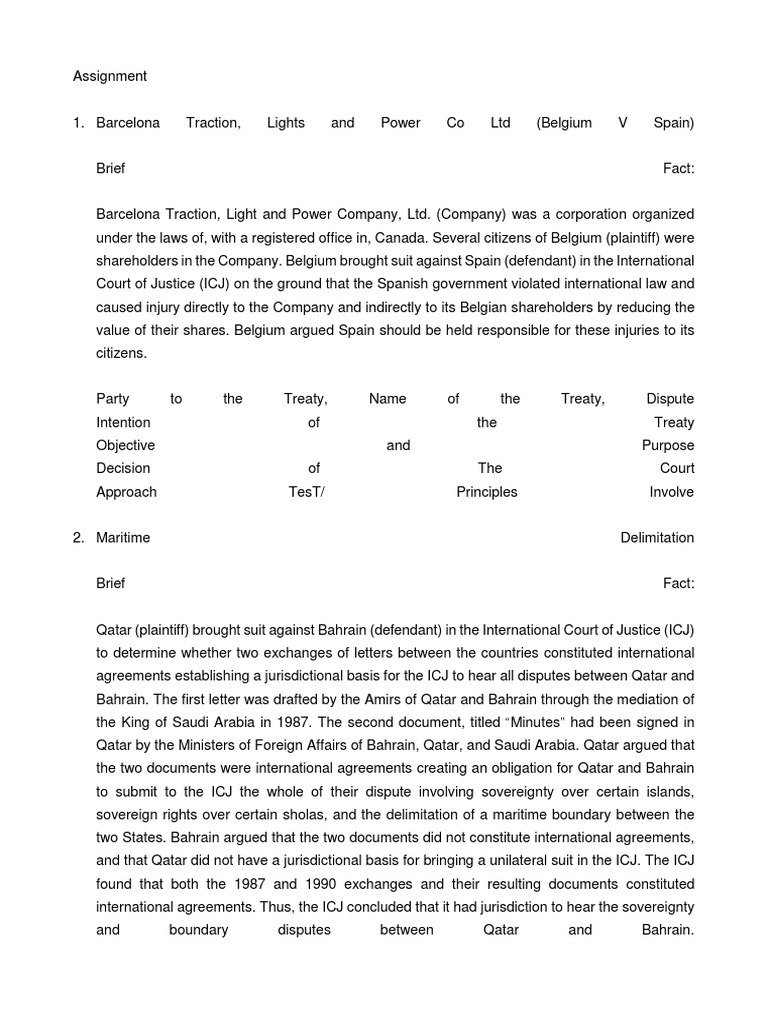 Assignment

1. Barcelona Traction, Lights and Power Co Ltd (Belgium V Spain)

Brief Fact:

Barcelona Traction, Light and Power Company, Ltd. (Company) was a corporation organized under the laws of, with a registered office in, Canada. Several citizens of Belgium (plaintiff) were shareholders in the Company. Belgium brought suit against Spain (defendant) in the International Court of Justice (ICJ) on the ground that the Spanish government violated international law and caused injury directly to the Company and indirectly to its Belgian shareholders by reducing the value of their shares. Belgium argued Spain should be held responsible for these injuries to its citizens.

Party to the Treaty, Name of the Treaty, Dispute Intention of the Treaty Objective and Purpose Decision of The Court Approach TesT/ Principles Involve

2. Maritime Delimitation

Brief Fact:

Qatar (plaintiff) brought suit against Bahrain (defendant) in the International Court of Justice (ICJ) to determine whether two exchanges of letters between the countries constituted international agreements establishing a jurisdictional basis for the ICJ to hear all disputes between Qatar and Bahrain. The first letter was drafted by the Amirs of Qatar and Bahrain through the mediation of the King of Saudi Arabia in 1987. The second document, titled "Minutes" had been signed in Qatar by the Ministers of Foreign Affairs of Bahrain, Qatar, and Saudi Arabia. Qatar argued that the two documents were international agreements creating an obligation for Qatar and Bahrain to submit to the ICJ the whole of their dispute involving sovereignty over certain islands, sovereign rights over certain sholas, and the delimitation of a maritime boundary between the two States. Bahrain argued that the two documents did not constitute international agreements, and that Qatar did not have a jurisdictional basis for bringing a unilateral suit in the ICJ. The ICJ found that both the 1987 and 1990 exchanges and their resulting documents constituted international agreements. Thus, the ICJ concluded that it had jurisdiction to hear the sovereignty and boundary disputes between Qatar and Bahrain.